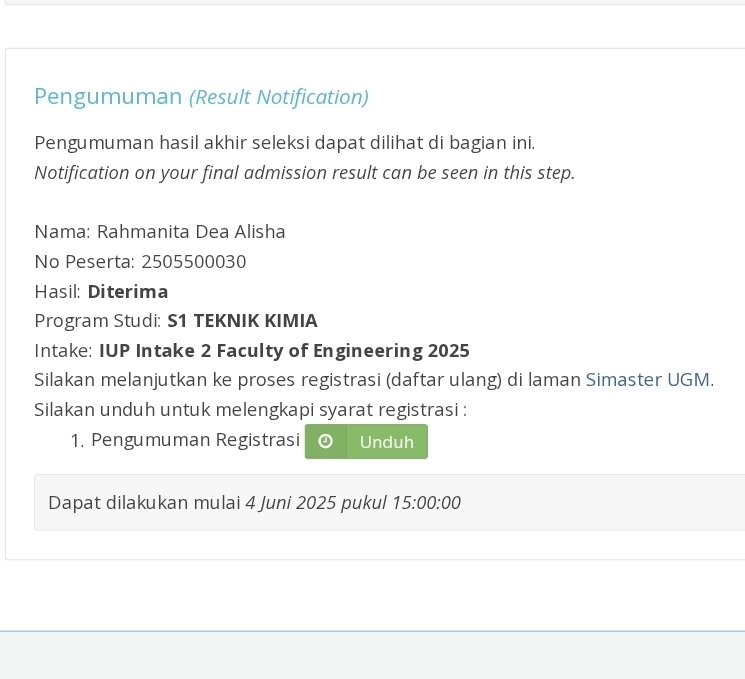 Pengumuman (Result Notification)

Pengumuman hasil akhir seleksi dapat dilihat di bagian ini.
Notification on your final admission result can be seen in this step.

Nama: Rahmanita Dea Alisha
No Peserta: 2505500030
Hasil: Diterima
Program Studi: S1 TEKNIK KIMIA
Intake: IUP Intake 2 Faculty of Engineering 2025
Silakan melanjutkan ke proses registrasi (daftar ulang) di laman Simaster UGM.
Silakan unduh untuk melengkapi syarat registrasi :
1. Pengumuman Registrasi Unduh

Dapat dilakukan mulai 4 Juni 2025 pukul 15:00:00